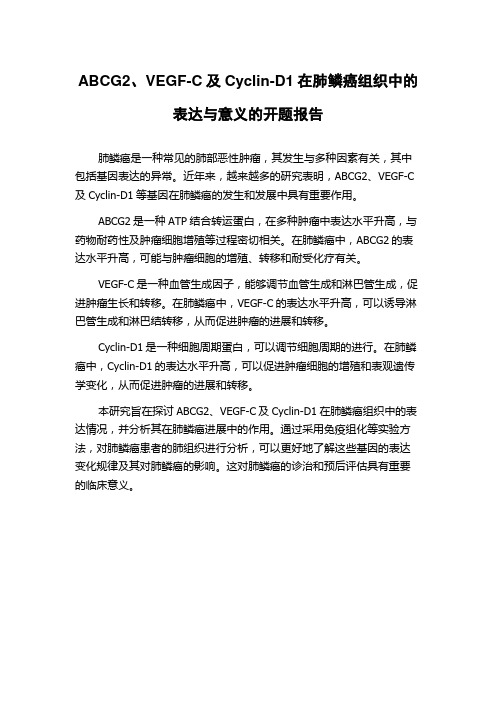 ABCG2、VEGF-C 及 Cyclin-D1 在肺鳞癌组织中的表达与意义的开题报告

肺鳞癌是一种常见的肺部恶性肿瘤，其发生与多种因素有关，其中包括基因表达的异常。近年来，越来越多的研究表明，ABCG2、VEGF-C 及 Cyclin-D1 等基因在肺鳞癌的发生和发展中具有重要作用。

ABCG2 是一种 ATP 结合转运蛋白，在多种肿瘤中表达水平升高，与药物耐药性及肿瘤细胞增殖等过程密切相关。在肺鳞癌中，ABCG2 的表达水平升高，可能与肿瘤细胞的增殖、转移和耐受化疗有关。

VEGF-C 是一种血管生成因子，能够调节血管生成和淋巴管生成，促进肿瘤生长和转移。在肺鳞癌中，VEGF-C 的表达水平升高，可以诱导淋巴管生成和淋巴结转移，从而促进肿瘤的进展和转移。

Cyclin-D1 是一种细胞周期蛋白，可以调节细胞周期的进行。在肺鳞癌中，Cyclin-D1 的表达水平升高，可以促进肿瘤细胞的增殖和表观遗传学变化，从而促进肿瘤的进展和转移。

本研究旨在探讨 ABCG2、VEGF-C 及 Cyclin-D1 在肺鳞癌组织中的表达情况，并分析其在肺鳞癌进展中的作用。通过采用免疫组化等实验方法，对肺鳞癌患者的肺组织进行分析，可以更好地了解这些基因的表达变化规律及其对肺鳞癌的影响。这对肺鳞癌的诊治和预后评估具有重要的临床意义。